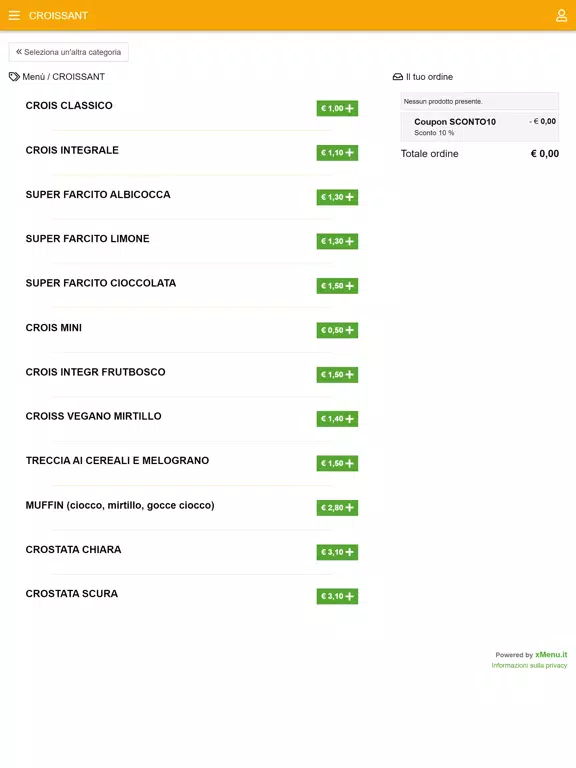 CROISSANT

« Seleziona un'altra categoria

Menù / CROISSANT

CROIS CLASSICO € 1,00 +

CROIS INTEGRALE € 1,10 +

SUPER FARCITO ALBICOCCA € 1,30 +

SUPER FARCITO LIMONE € 1,30 +

SUPER FARCITO CIOCCOLATA € 1,50 +

CROIS MINI € 0,50 +

CROIS INTEGR FRUTBOSCO € 1,50 +

CROISS VEGANO MIRTILLO € 1,40 +

TRECCIA AI CEREALI E MELOGRANO € 1,50 +

MUFFIN (ciocco, mirtillo, gocce ciocco) € 2,80 +

CROSTATA CHIARA € 3,10 +

CROSTATA SCURA € 3,10 +

Il tuo ordine

Nessun prodotto presente.

Coupon SCONTO10 - € 0,00
Sconto 10 %

Totale ordine € 0,00

Powered by xMenu.it
Informazioni sulla privacy